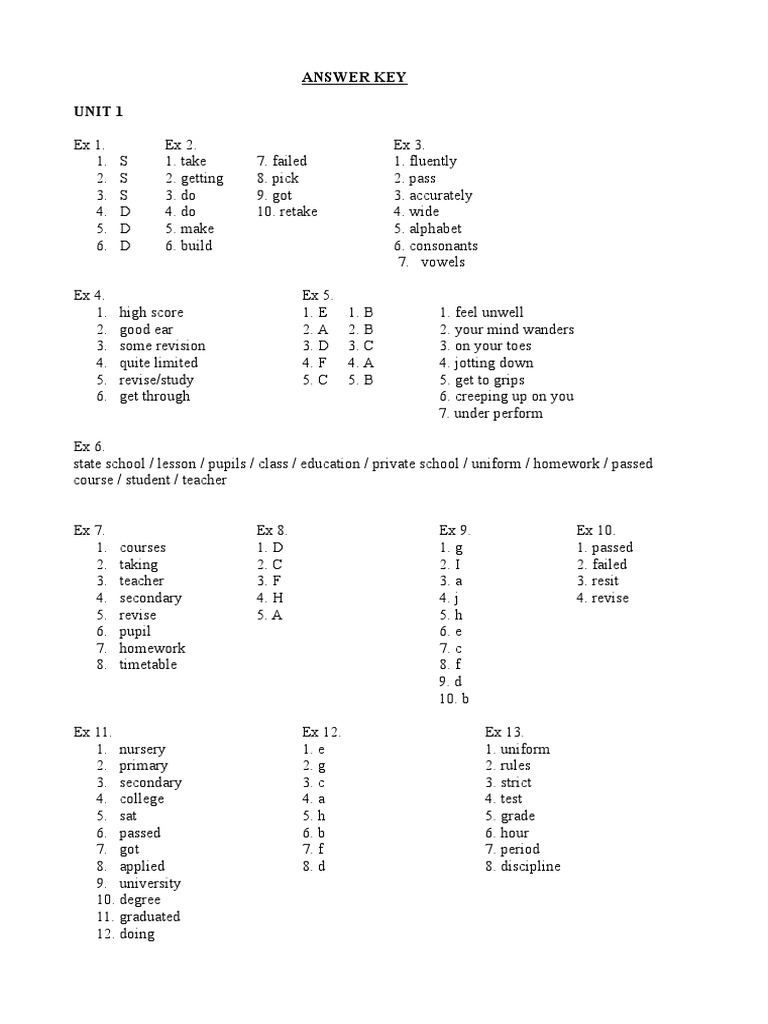 ANSWER KEY

UNIT 1

Ex 1.
1. S
2. S
3. S
4. D
5. D
6. D

Ex 2.
1. take
2. getting
3. do
4. do
5. make
6. build
7. failed
8. pick
9. got
10. retake

Ex 3.
1. fluently
2. pass
3. accurately
4. wide
5. alphabet
6. consonants
7. vowels

Ex 4.
1. high score
2. good ear
3. some revision
4. quite limited
5. revise/study
6. get through

Ex 5.
1. E
2. A
3. D
4. F
5. C

1. B
2. B
3. C
4. A
5. B

1. feel unwell
2. your mind wanders
3. on your toes
4. jotting down
5. get to grips
6. creeping up on you
7. under perform

Ex 6.
state school / lesson / pupils / class / education / private school / uniform / homework / passed course / student / teacher

Ex 7.
1. courses
2. taking
3. teacher
4. secondary
5. revise
6. pupil
7. homework
8. timetable

Ex 8.
1. D
2. C
3. F
4. H
5. A

Ex 9.
1. g
2. I
3. a
4. j
5. h
6. e
7. c
8. f
9. d
10. b

Ex 10.
1. passed
2. failed
3. resit
4. revise

Ex 11.
1. nursery
2. primary
3. secondary
4. college
5. sat
6. passed
7. got
8. applied
9. university
10. degree
11. graduated
12. doing

Ex 12.
1. e
2. g
3. c
4. a
5. h
6. b
7. f
8. d

Ex 13.
1. uniform
2. rules
3. strict
4. test
5. grade
6. hour
7. period
8. discipline